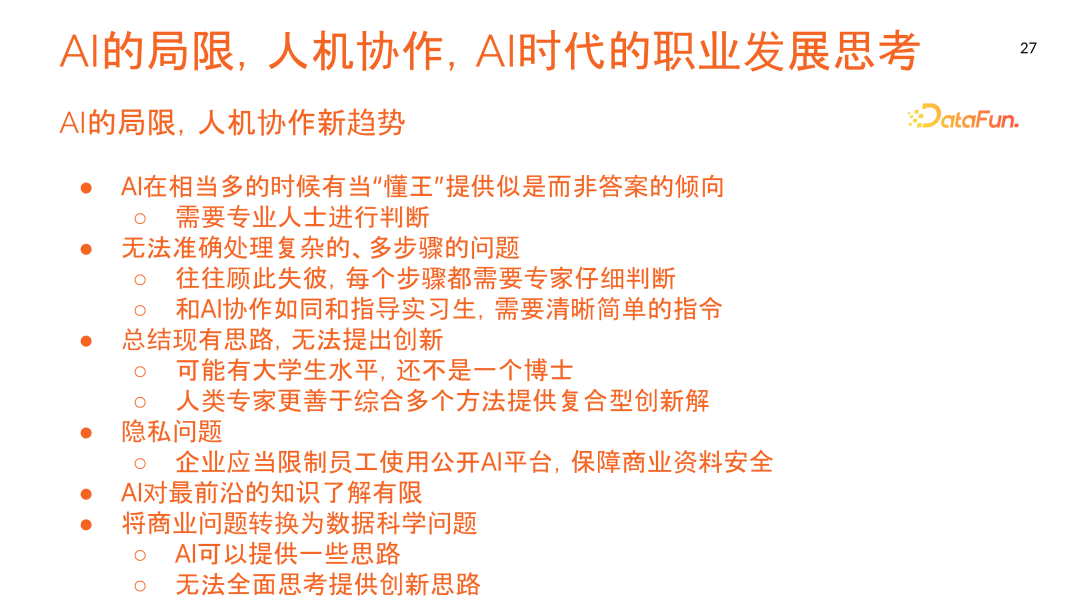 AI的局限，人机协作，AI时代的职业发展思考

27

AI的局限，人机协作新趋势

DataFun.

● AI在相当多的时候有当“懂王”提供似是而非答案的倾向
  ○ 需要专业人士进行判断
● 无法准确处理复杂的、多步骤的问题
  ○ 往往顾此失彼，每个步骤都需要专家仔细判断
  ○ 和AI协作如同和指导实习生，需要清晰简单的指令
● 总结现有思路，无法提出创新
  ○ 可能有大学生水平，还不是一个博士
  ○ 人类专家更善于综合多个方法提供复合型创新解
● 隐私问题
  ○ 企业应当限制员工使用公开AI平台，保障商业资料安全
● AI对最前沿的知识了解有限
● 将商业问题转换为数据科学问题
  ○ AI可以提供一些思路
  ○ 无法全面思考提供创新思路